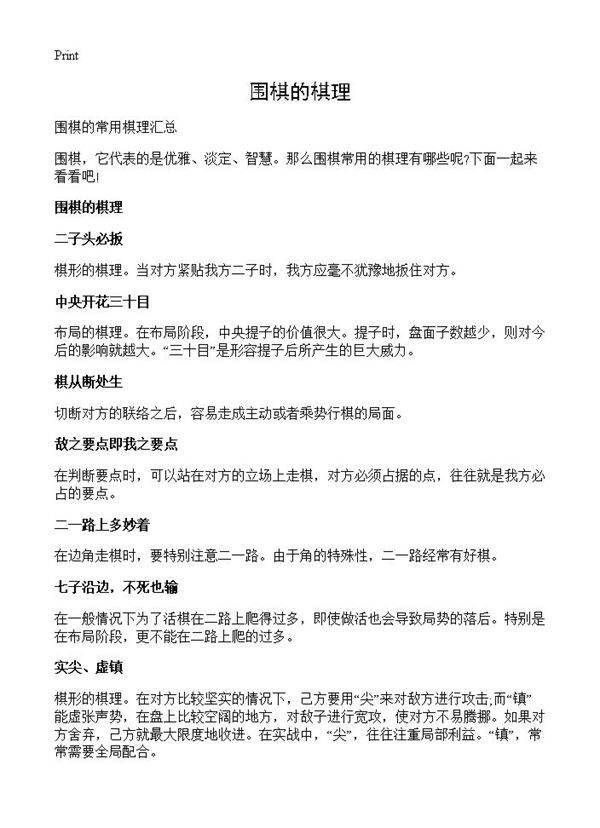 Print

围棋的棋理

围棋的常用棋理汇总

围棋，它代表的是优雅、淡定、智慧。那么围棋常用的棋理有哪些呢?下面一起来看看吧!

围棋的棋理

二子头必扳

棋形的棋理。当对方紧贴我方二子时，我方应毫不犹豫地扳住对方。

中央开花三十目

布局的棋理。在布局阶段，中央提子的价值很大。提子时，盘面子数越少，则对今后的影响就越大。“三十目”是形容提子后所产生的巨大威力。

棋从断处生

切断对方的联络之后，容易走成主动或者乘势行棋的局面。

敌之要点即我之要点

在判断要点时，可以站在对方的立场上走棋，对方必须占据的点，往往就是我方必占的要点。

二一路上多妙着

在边角走棋时，要特别注意二一路。由于角的特殊性，二一路经常有好棋。

七子沿边，不死也输

在一般情况下为了活棋在二路上爬得过多，即使做活也会导致局势的落后。特别是在布局阶段，更不能在二路上爬的过多。

实尖、虚镇

棋形的棋理。在对方比较坚实的情况下，己方要用“尖”来对敌方进行攻击;而“镇”能虚张声势，在盘上比较空阔的地方，对敌子进行宽攻，使对方不易腾挪。如果对方舍弃，己方就最大限度地收进。在实战中，“尖”，往往注重局部利益。“镇”，常常需要全局配合。